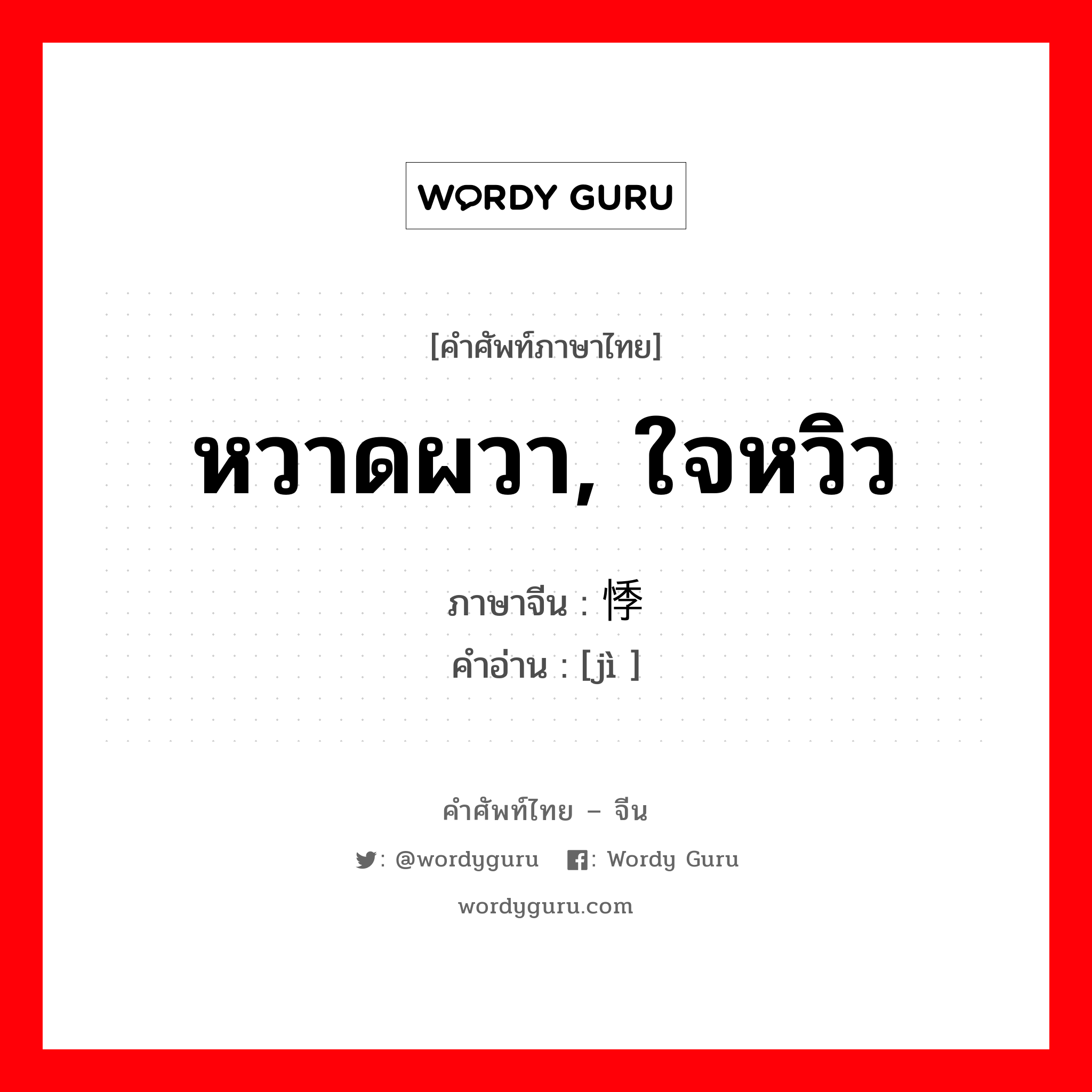 WORDY GURU

[คำศัพท์ภาษาไทย]

หวาดผวา, ใจหวิว

ภาษาจีน : 悸
คำอ่าน : [jì ]

คำศัพท์ไทย – จีน

: @wordyguru : Wordy Guru

wordyguru.com